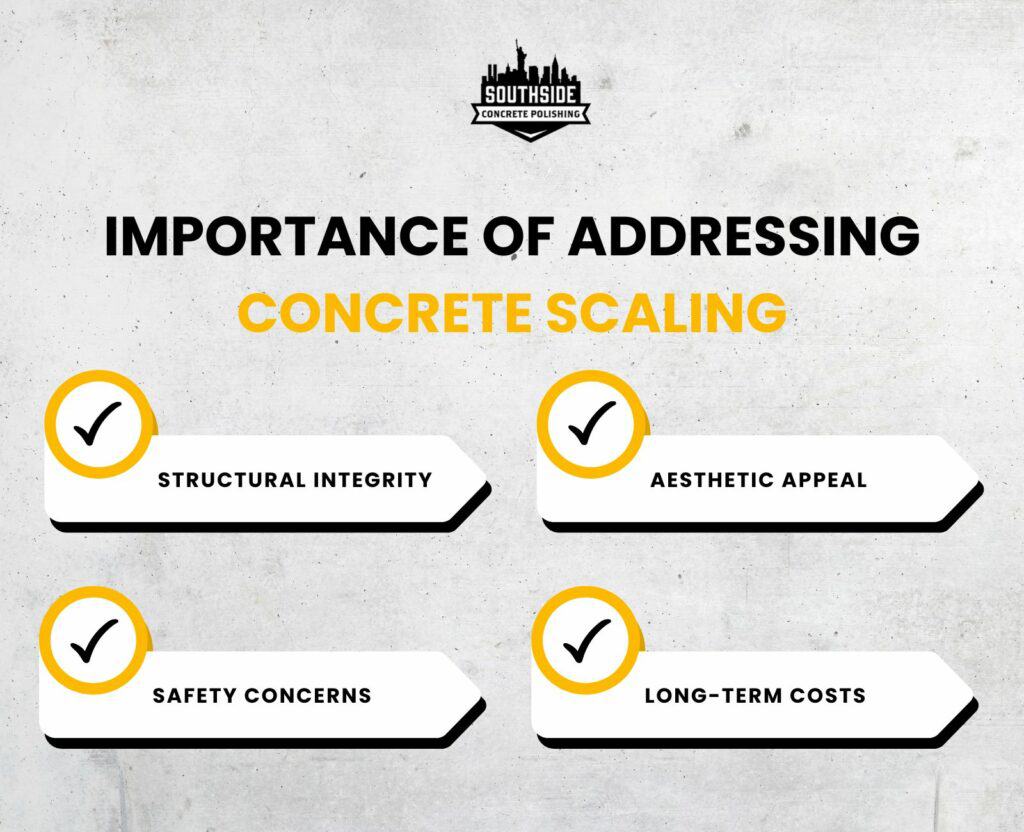 SOUTHSIDE
CONCRETE POLISHING

IMPORTANCE OF ADDRESSING
CONCRETE SCALING

STRUCTURAL INTEGRITY

AESTHETIC APPEAL

SAFETY CONCERNS

LONG-TERM COSTS